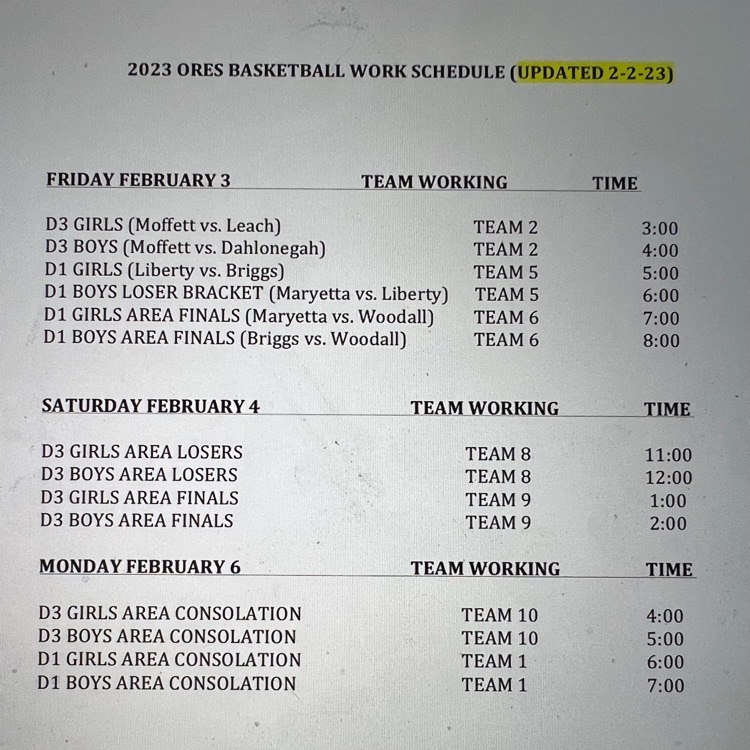 2023 ORES BASKETBALL WORK SCHEDULE (UPDATED 2-2-23)

| FRIDAY FEBRUARY 3 | TEAM WORKING | TIME |
|---|---|---|
| D3 GIRLS (Moffett vs. Leach) | TEAM 2 | 3:00 |
| D3 BOYS (Moffett vs. Dahlonegah) | TEAM 2 | 4:00 |
| D1 GIRLS (Liberty vs. Briggs) | TEAM 5 | 5:00 |
| D1 BOYS LOSER BRACKET (Maryetta vs. Liberty) | TEAM 5 | 6:00 |
| D1 GIRLS AREA FINALS (Maryetta vs. Woodall) | TEAM 6 | 7:00 |
| D1 BOYS AREA FINALS (Briggs vs. Woodall) | TEAM 6 | 8:00 |

| SATURDAY FEBRUARY 4 | TEAM WORKING | TIME |
|---|---|---|
| D3 GIRLS AREA LOSERS | TEAM 8 | 11:00 |
| D3 BOYS AREA LOSERS | TEAM 8 | 12:00 |
| D3 GIRLS AREA FINALS | TEAM 9 | 1:00 |
| D3 BOYS AREA FINALS | TEAM 9 | 2:00 |

| MONDAY FEBRUARY 6 | TEAM WORKING | TIME |
|---|---|---|
| D3 GIRLS AREA CONSOLATION | TEAM 10 | 4:00 |
| D3 BOYS AREA CONSOLATION | TEAM 10 | 5:00 |
| D1 GIRLS AREA CONSOLATION | TEAM 1 | 6:00 |
| D1 BOYS AREA CONSOLATION | TEAM 1 | 7:00 |